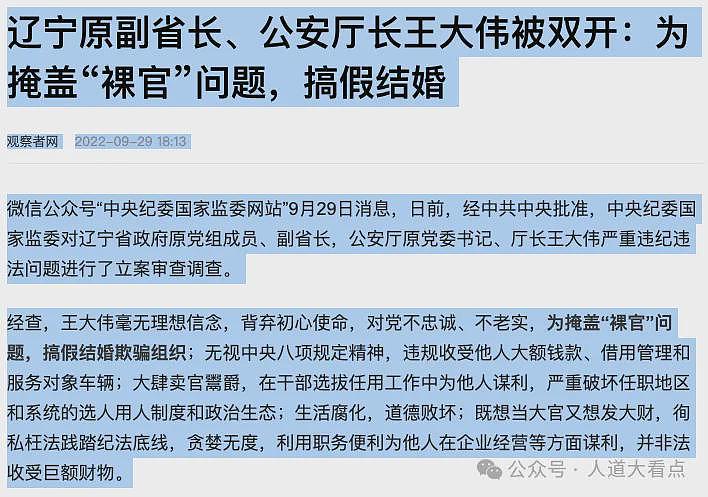 辽宁原副省长、公安厅长王大伟被双开：为掩盖“裸官”问题，搞假结婚

观察者网 2022-09-29 18:13

微信公众号“中央纪委国家监委网站”9月29日消息，日前，经中共中央批准，中央纪委国家监委对辽宁省政府原党组成员、副省长，公安厅原党委书记、厅长王大伟严重违纪违法问题进行了立案审查调查。

经查，王大伟毫无理想信念，背弃初心使命，对党不忠诚、不老实，为掩盖“裸官”问题，搞假结婚欺骗组织；无视中央八项规定精神，违规收受他人大额钱款、借用管理和服务对象车辆；大肆卖官鬻爵，在干部选拔任用工作中为他人谋利，严重破坏任职地区和系统的选人用人制度和政治生态；生活腐化，道德败坏；既想当大官又想发大财，徇私枉法践踏纪法底线，贪婪无度，利用职务便利为他人在企业经营等方面谋利，并非法收受巨额财物。

公众号 · 人道大看点